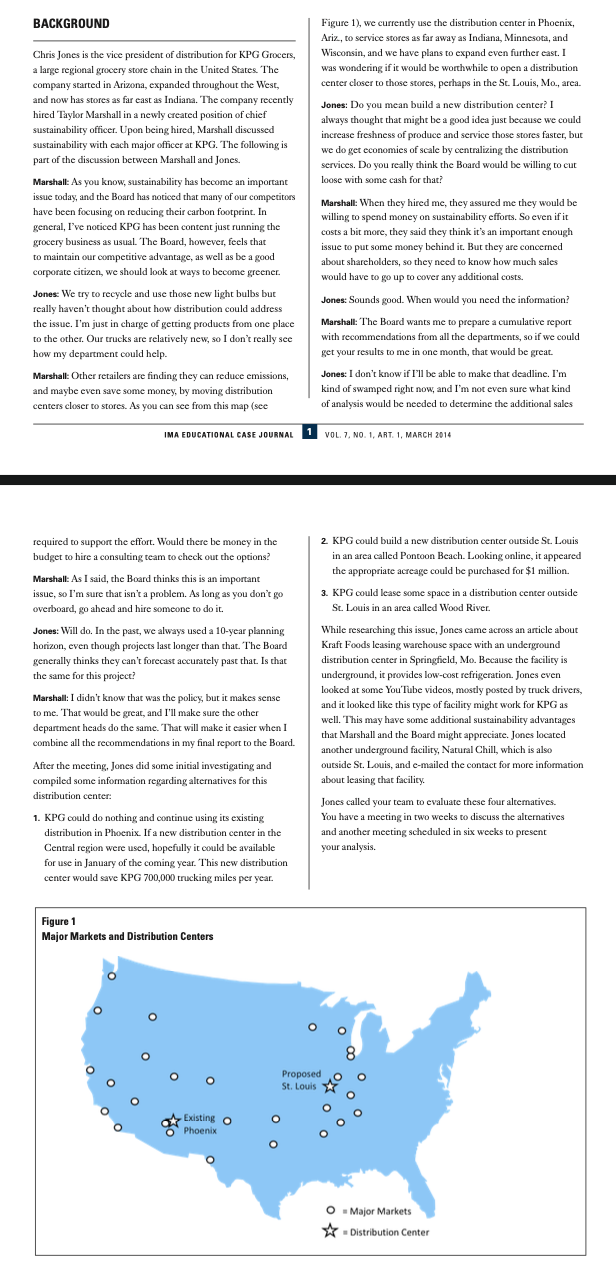 BACKGROUND

Chris Jones is the vice president of distribution for KPG Grocers, a large regional grocery store chain in the United States. The company started in Arizona, expanded throughout the West, and now has stores as far east as Indiana. The company recently hired Taylor Marshall in a newly created position of chief sustainability officer. Upon being hired, Marshall discussed sustainability with each major officer at KPG. The following is part of the discussion between Marshall and Jones.

Marshall: As you know, sustainability has become an important issue today, and the Board has noticed that many of our competitors have been focusing on reducing their carbon footprint. In general, I've noticed KPG has been content just running the grocery business as usual. The Board, however, feels that to maintain our competitive advantage, as well as be a good corporate citizen, we should look at ways to become greener.

Jones: We try to recycle and use those new light bulbs but really haven't thought about how distribution could address the issue. I'm just in charge of getting products from one place to the other. Our trucks are relatively new, so I don't really see how my department could help.

Marshall: Other retailers are finding they can reduce emissions, and maybe even save some money, by moving distribution centers closer to stores. As you can see from this map (see Figure 1), we currently use the distribution center in Phoenix, Ariz., to service stores as far away as Indiana, Minnesota, and Wisconsin, and we have plans to expand even further east. I was wondering if it would be worthwhile to open a distribution center closer to those stores, perhaps in the St. Louis, Mo., area.

Jones: Do you mean build a new distribution center? I always thought that might be a good idea just because we could increase freshness of produce and service those stores faster, but we do get economies of scale by centralizing the distribution services. Do you really think the Board would be willing to cut loose with some cash for that?

Marshall: When they hired me, they assured me they would be willing to spend money on sustainability efforts. So even if it costs a bit more, they said they think it's an important enough issue to put some money behind it. But they are concerned about shareholders, so they need to know how much sales would have to go up to cover any additional costs.

Jones: Sounds good. When would you need the information?

Marshall: The Board wants me to prepare a cumulative report with recommendations from all the departments, so if we could get your results to me in one month, that would be great.

Jones: I don't know if I'll be able to make that deadline. I'm kind of swamped right now, and I'm not even sure what kind of analysis would be needed to determine the additional sales

IMA EDUCATIONAL CASE JOURNAL 1 VOL. 7, NO. 1, ART. 1, MARCH 2014

required to support the effort. Would there be money in the budget to hire a consulting team to check out the options?

Marshall: As I said, the Board thinks this is an important issue, so I'm sure that isn't a problem. As long as you don't go overboard, go ahead and hire someone to do it.

Jones: Will do. In the past, we always used a 10-year planning horizon, even though projects last longer than that. The Board generally thinks they can't forecast accurately past that. Is that the same for this project?

Marshall: I didn't know that was the policy, but it makes sense to me. That would be great, and I'll make sure the other department heads do the same. That will make it easier when I combine all the recommendations in my final report to the Board.

After the meeting, Jones did some initial investigating and compiled some information regarding alternatives for this distribution center:

1. KPG could do nothing and continue using its existing distribution in Phoenix. If a new distribution center in the Central region were used, hopefully it could be available for use in January of the coming year. This new distribution center would save KPG 700,000 trucking miles per year.

2. KPG could build a new distribution center outside St. Louis in an area called Pontoon Beach. Looking online, it appeared the appropriate acreage could be purchased for $1 million.

3. KPG could lease some space in a distribution center outside St. Louis in an area called Wood River.

While researching this issue, Jones came across an article about Kraft Foods leasing warehouse space with an underground distribution center in Springfield, Mo. Because the facility is underground, it provides low-cost refrigeration. Jones even looked at some YouTube videos, mostly posted by truck drivers, and it looked like this type of facility might work for KPG as well. This may have some additional sustainability advantages that Marshall and the Board might appreciate. Jones located another underground facility, Natural Chill, which is also outside St. Louis, and e-mailed the contact for more information about leasing that facility.

Jones called your team to evaluate these four alternatives. You have a meeting in two weeks to discuss the alternatives and another meeting scheduled in six weeks to present your analysis.

Figure 1
Major Markets and Distribution Centers

Proposed St. Louis
Existing Phoenix

= Major Markets
= Distribution Center